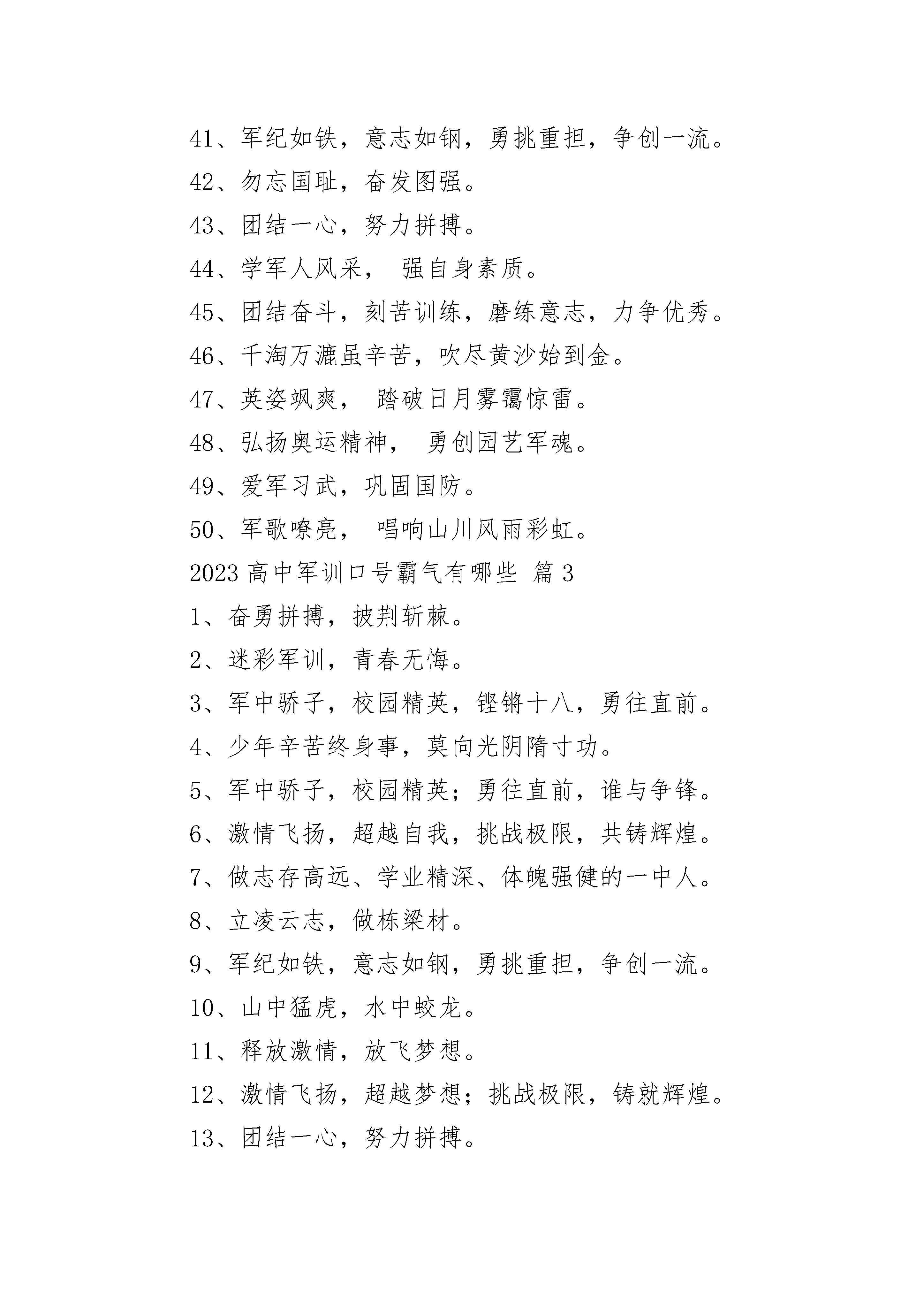 41、军纪如铁，意志如钢，勇挑重担，争创一流。

42、勿忘国耻，奋发图强。

43、团结一心，努力拼搏。

44、学军人风采， 强自身素质。

45、团结奋斗，刻苦训练，磨练意志，力争优秀。

46、千淘万漉虽辛苦，吹尽黄沙始到金。

47、英姿飒爽， 踏破日月雾霭惊雷。

48、弘扬奥运精神， 勇创园艺军魂。

49、爱军习武，巩固国防。

50、军歌嘹亮， 唱响山川风雨彩虹。

2023 高中军训口号霸气有哪些 篇 3

1、奋勇拼搏，披荆斩棘。

2、迷彩军训，青春无悔。

3、军中骄子，校园精英，铿锵十八，勇往直前。

4、少年辛苦终身事，莫向光阴隋寸功。

5、军中骄子，校园精英；勇往直前，谁与争锋。

6、激情飞扬，超越自我，挑战极限，共铸辉煌。

7、做志存高远、学业精深、体魄强健的一中人。

8、立凌云志，做栋梁材。

9、军纪如铁，意志如钢，勇挑重担，争创一流。

10、山中猛虎，水中蛟龙。

11、释放激情，放飞梦想。

12、激情飞扬，超越梦想；挑战极限，铸就辉煌。

13、团结一心，努力拼搏。